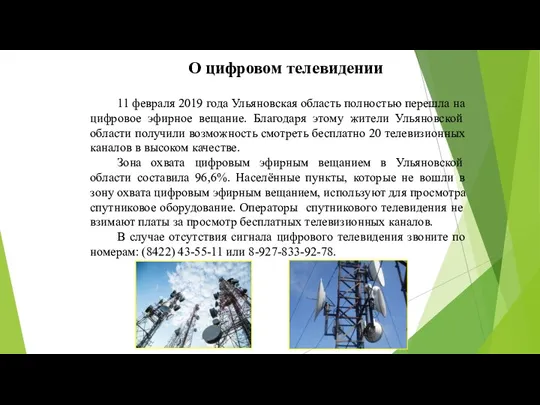 О цифровом телевидении

11 февраля 2019 года Ульяновская область полностью перешла на цифровое эфирное вещание. Благодаря этому жители Ульяновской области получили возможность смотреть бесплатно 20 телевизионных каналов в высоком качестве.

Зона охвата цифровым эфирным вещанием в Ульяновской области составила 96,6%. Населённые пункты, которые не вошли в зону охвата цифровым эфирным вещанием, используют для просмотра спутниковое оборудование. Операторы спутникового телевидения не взимают платы за просмотр бесплатных телевизионных каналов.

В случае отсутствия сигнала цифрового телевидения звоните по номерам: (8422) 43-55-11 или 8-927-833-92-78.